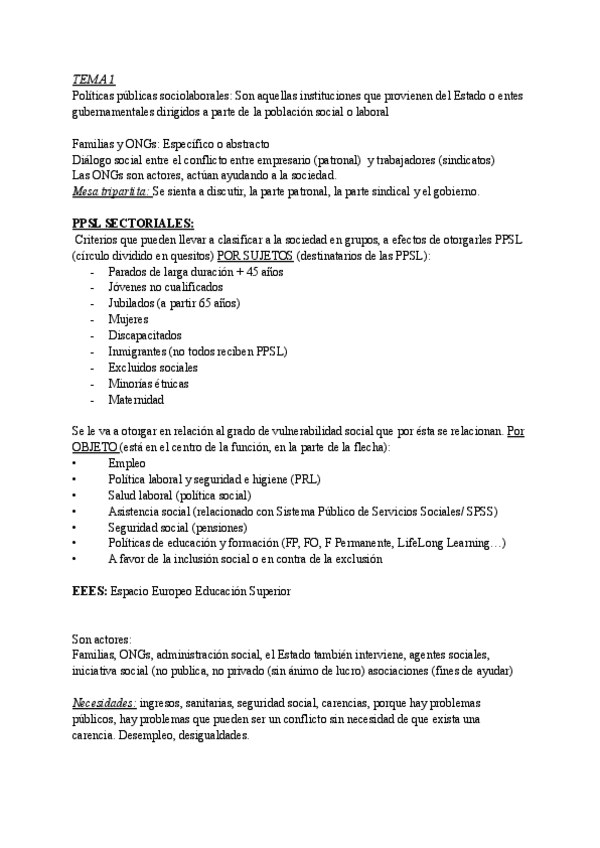 TEMA 1
Políticas públicas sociolaborales: Son aquellas instituciones que provienen del Estado o entes gubernamentales dirigidos a parte de la población social o laboral

Familias y ONGs: Específico o abstracto
Diálogo social entre el conflicto entre empresario (patronal) y trabajadores (sindicatos)
Las ONGs son actores, actúan ayudando a la sociedad.
Mesa tripartita: Se sienta a discutir, la parte patronal, la parte sindical y el gobierno.

PPSL SECTORIALES:
Criterios que pueden llevar a clasificar a la sociedad en grupos, a efectos de otorgarles PPSL (círculo dividido en quesitos) POR SUJETOS (destinatarios de las PPSL):
- Parados de larga duración + 45 años
- Jóvenes no cualificados
- Jubilados (a partir 65 años)
- Mujeres
- Discapacitados
- Inmigrantes (no todos reciben PPSL)
- Excluidos sociales
- Minorías étnicas
- Maternidad

Se le va a otorgar en relación al grado de vulnerabilidad social que por ésta se relacionan. Por OBJETO (está en el centro de la función, en la parte de la flecha):
• Empleo
• Política laboral y seguridad e higiene (PRL)
• Salud laboral (política social)
• Asistencia social (relacionado con Sistema Público de Servicios Sociales/ SPSS)
• Seguridad social (pensiones)
• Políticas de educación y formación (FP, FO, F Permanente, LifeLong Learning…)
• A favor de la inclusión social o en contra de la exclusión

EEES: Espacio Europeo Educación Superior

Son actores:
Familias, ONGs, administración social, el Estado también interviene, agentes sociales, iniciativa social (no publica, no privado (sin ánimo de lucro) asociaciones (fines de ayudar)

Necesidades: ingresos, sanitarias, seguridad social, carencias, porque hay problemas públicos, hay problemas que pueden ser un conflicto sin necesidad de que exista una carencia. Desempleo, desigualdades.